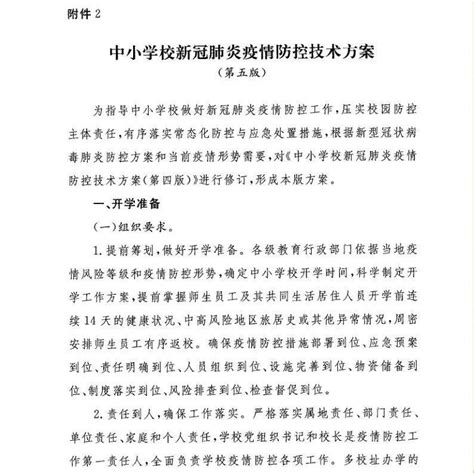 附件 2

中小学校新冠肺炎疫情防控技术方案

（第五版）

为指导中小学校做好新冠肺炎疫情防控工作，压实校园防控主体责任，有序落实常态化防控与应急处置措施，根据新型冠状病毒肺炎防控方案和当前疫情形势需要，对《中小学校新冠肺炎疫情防控技术方案（第四版）》进行修订，形成本版方案。

一、开学准备

（一）组织要求。

1. 提前筹划，做好开学准备。各级教育行政部门依据当地疫情风险等级和疫情防控形势，确定中小学校开学时间，科学制定开学工作方案，提前掌握师生员工及其共同生活居住人员开学前连续 14 天的健康状况、中高风险地区旅居史或其他异常情况，周密安排师生员工有序返校。确保疫情防控措施部署到位、应急预案到位、责任明确到位、人员组织到位、设施完善到位、物资储备到位、制度落实到位、风险排查到位、检查督促到位。

2. 责任到人，确保工作落实。严格落实属地责任、部门责任、单位责任、家庭和个人责任，学校党组织书记和校长是疫情防控工作第一责任人，全面负责学校疫情防控各项工作。多校址办学的